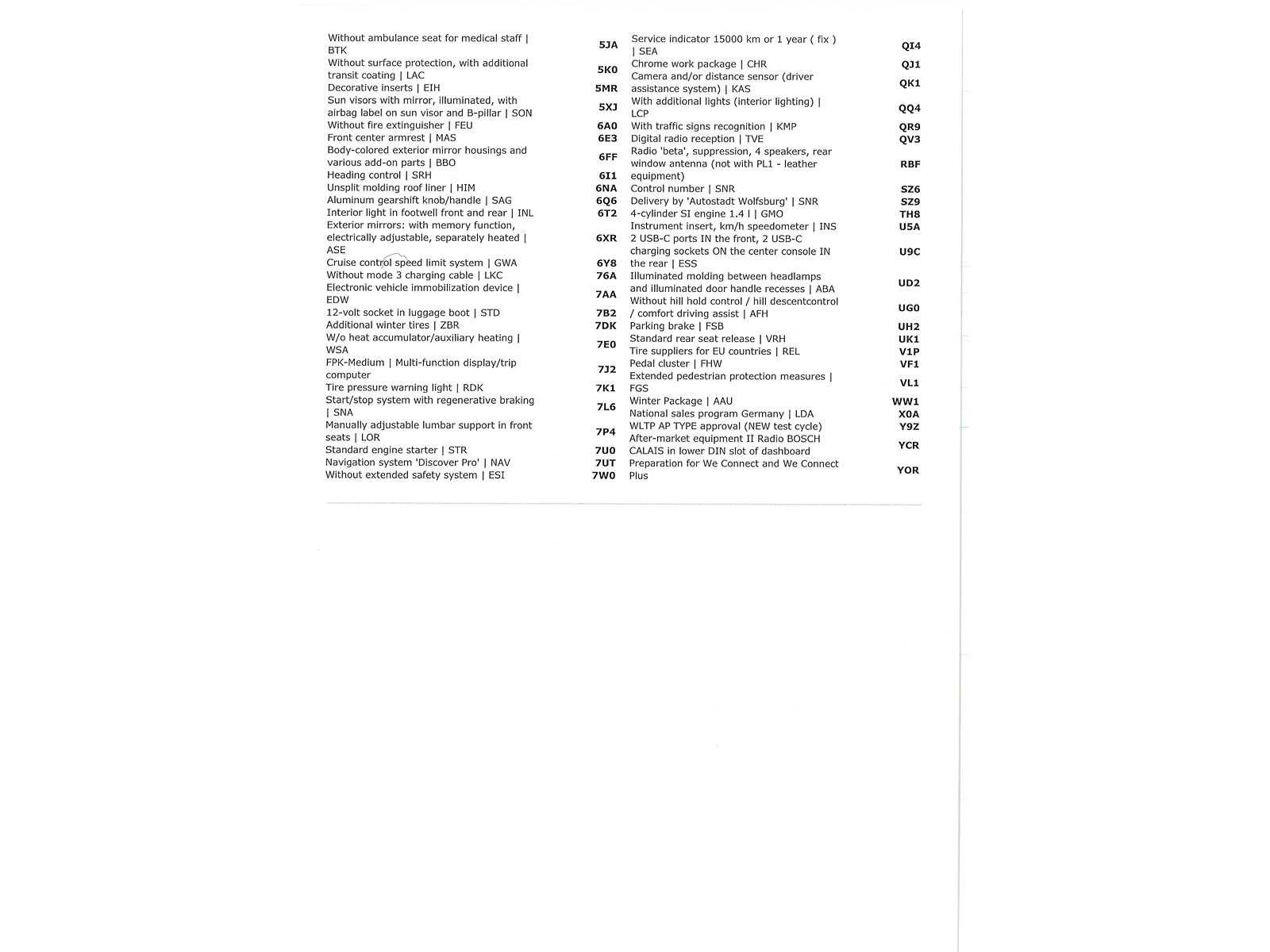 | | |
|---|---|
| Without ambulance seat for medical staff \| BTK | 5JA |
| Without surface protection, with additional transit coating \| LAC | 5K0 |
| Decorative inserts \| EIH | 5MR |
| Sun visors with mirror, illuminated, with airbag label on sun visor and B-pillar \| SON | 5XJ |
| Without fire extinguisher \| FEU | 6A0 |
| Front center armrest \| MAS | 6E3 |
| Body-colored exterior mirror housings and various add-on parts \| BBO | 6FF |
| Heading control \| SRH | 6I1 |
| Unsplit molding roof liner \| HIM | 6NA |
| Aluminum gearshift knob/handle \| SAG | 6Q6 |
| Interior light in footwell front and rear \| INL | 6T2 |
| Exterior mirrors: with memory function, electrically adjustable, separately heated \| ASE | 6XR |
| Cruise control speed limit system \| GWA | 6Y8 |
| Without mode 3 charging cable \| LKC | 76A |
| Electronic vehicle immobilization device \| EDW | 7AA |
| 12-volt socket in luggage boot \| STD | 7B2 |
| Additional winter tires \| ZBR | 7DK |
| W/o heat accumulator/auxiliary heating \| WSA | 7E0 |
| FPK-Medium \| Multi-function display/trip computer | 7J2 |
| Tire pressure warning light \| RDK | 7K1 |
| Start/stop system with regenerative braking \| SNA | 7L6 |
| Manually adjustable lumbar support in front seats \| LOR | 7P4 |
| Standard engine starter \| STR | 7U0 |
| Navigation system 'Discover Pro' \| NAV | 7UT |
| Without extended safety system \| ESI | 7W0 |

| | |
|---|---|
| Service indicator 15000 km or 1 year ( fix ) \| SEA | QI4 |
| Chrome work package \| CHR | QJ1 |
| Camera and/or distance sensor (driver assistance system) \| KAS | QK1 |
| With additional lights (interior lighting) \| LCP | QQ4 |
| With traffic signs recognition \| KMP | QR9 |
| Digital radio reception \| TVE | QV3 |
| Radio 'beta', suppression, 4 speakers, rear window antenna (not with PL1 - leather equipment) | RBF |
| Control number \| SNR | SZ6 |
| Delivery by 'Autostadt Wolfsburg' \| SNR | SZ9 |
| 4-cylinder SI engine 1.4 l \| GMO | TH8 |
| Instrument insert, km/h speedometer \| INS | U5A |
| 2 USB-C ports IN the front, 2 USB-C charging sockets ON the center console IN the rear \| ESS | U9C |
| Illuminated molding between headlamps and illuminated door handle recesses \| ABA | UD2 |
| Without hill hold control / hill descentcontrol / comfort driving assist \| AFH | UG0 |
| Parking brake \| FSB | UH2 |
| Standard rear seat release \| VRH | UK1 |
| Tire suppliers for EU countries \| REL | V1P |
| Pedal cluster \| FHW | VF1 |
| Extended pedestrian protection measures \| FGS | VL1 |
| Winter Package \| AAU | WW1 |
| National sales program Germany \| LDA | X0A |
| WLTP AP TYPE approval (NEW test cycle) | Y9Z |
| After-market equipment II Radio BOSCH CALAIS in lower DIN slot of dashboard | YCR |
| Preparation for We Connect and We Connect Plus | YOR |